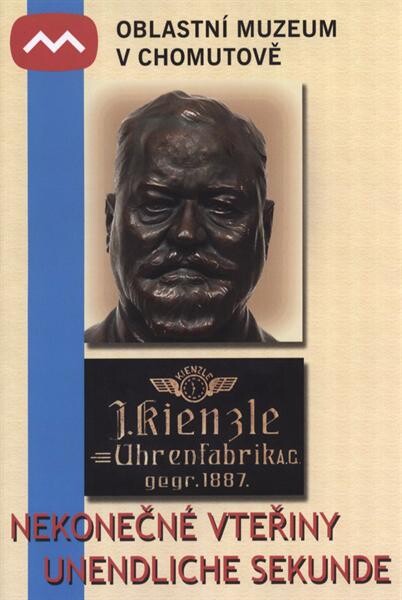 OBLASTNÍ MUZEUM
V CHOMUTOVĚ

KIENZLE

J. Kienzle
Uhrenfabrik A.G.
gegr. 1887.

NEKONEČNÉ VTEŘINY
UNENDLICHE SEKUNDE